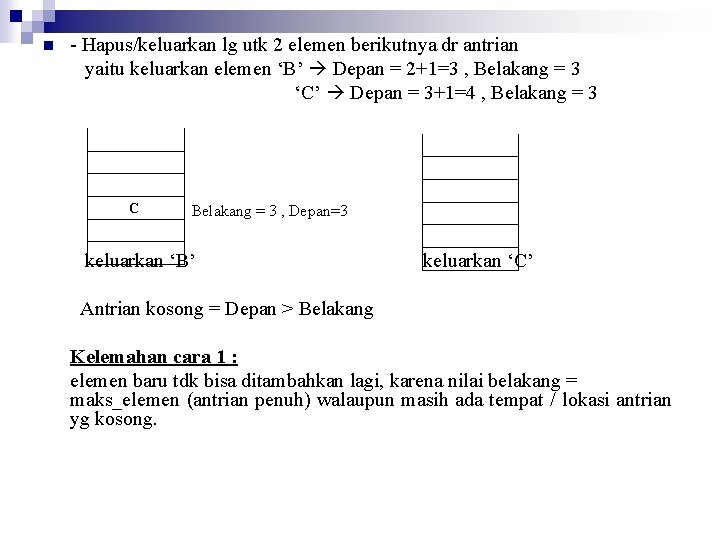 - Hapus/keluarkan lg utk 2 elemen berikutnya dr antrian
yaitu keluarkan elemen ‘B’ → Depan = 2+1=3 , Belakang = 3
‘C’ → Depan = 3+1=4 , Belakang = 3

C

Belakang = 3 , Depan=3

keluarkan ‘B’

keluarkan ‘C’

Antrian kosong = Depan > Belakang

Kelemahan cara 1 :
elemen baru tdk bisa ditambahkan lagi, karena nilai belakang = maks_elemen (antrian penuh) walaupun masih ada tempat / lokasi antrian yg kosong.